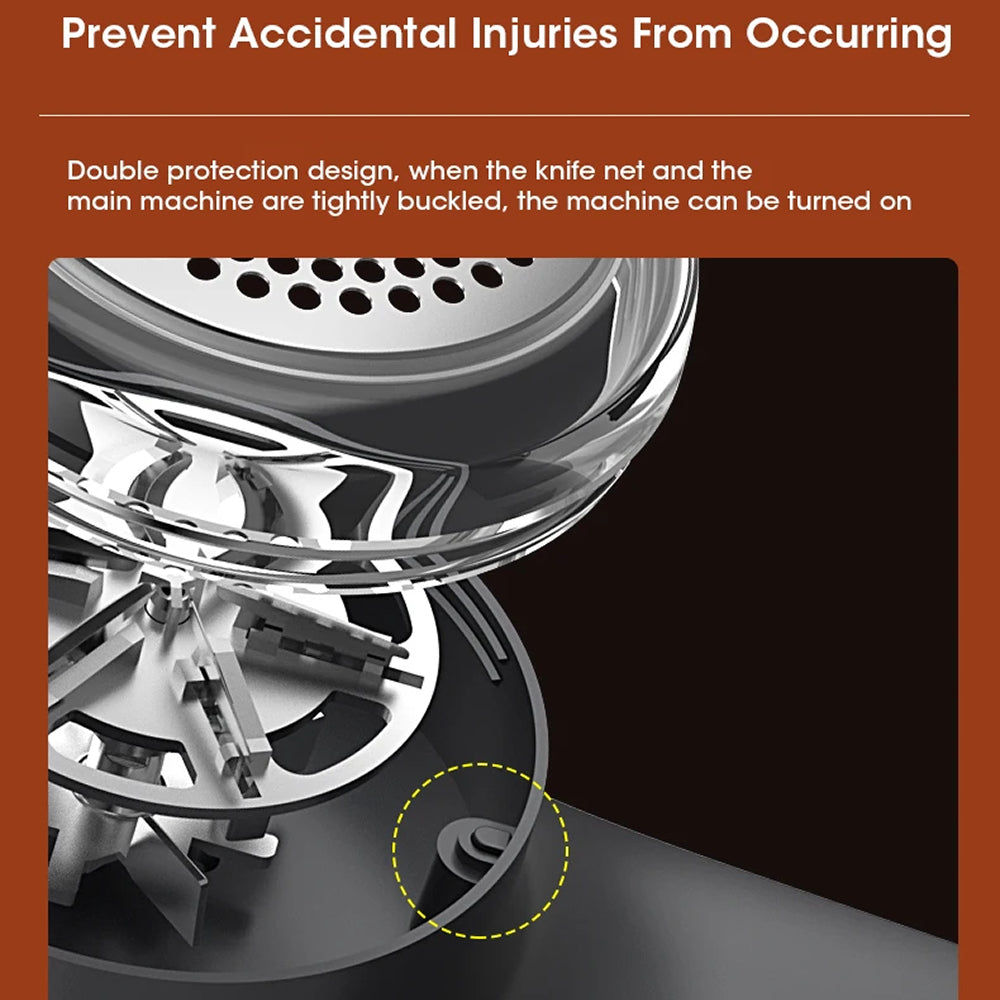 Prevent Accidental Injuries From Occurring

Double protection design, when the knife net and the main machine are tightly buckled, the machine can be turned on